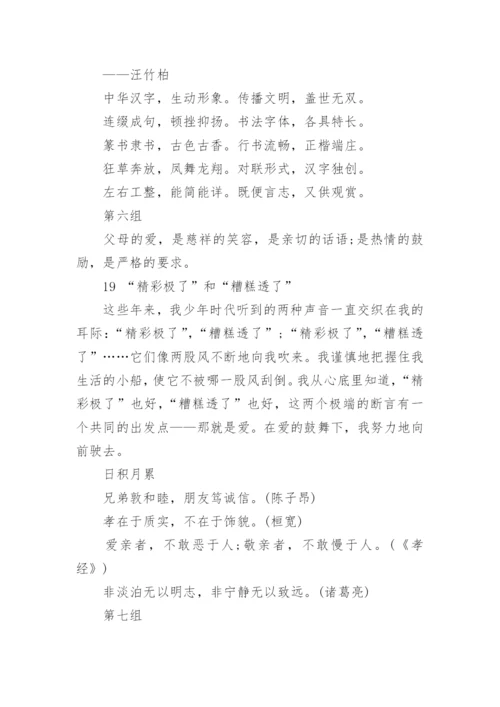 ——汪竹柏

中华汉字，生动形象。传播文明，盖世无双。

连缀成句，顿挫抑扬。书法字体，各具特长。

篆书隶书，古色古香。行书流畅，正楷端庄。

狂草奔放，凤舞龙翔。对联形式，汉字独创。

左右工整，能简能详。既便言志，又供观赏。

第六组

父母的爱，是慈祥的笑容，是亲切的话语;是热情的鼓励，是严格的要求。

19 “精彩极了”和“糟糕透了”

这些年来，我少年时代听到的两种声音一直交织在我的耳际:“精彩极了”，“糟糕透了”;“精彩极了”，“糟糕透了”……它们像两股风不断地向我吹来。我谨慎地把握住我生活的小船，使它不被哪一股风刮倒。我从心底里知道，“精彩极了”也好，“糟糕透了”也好，这两个极端的断言有一个共同的出发点——那就是爱。在爱的鼓舞下，我努力地向前驶去。

日积月累

兄弟敦和睦，朋友笃诚信。(陈子昂)

孝在于质实，不在于饰貌。(桓宽)

爱亲者，不敢恶于人;敬亲者，不敢慢于人。(《孝经》)

非淡泊无以明志，非宁静无以致远。(诸葛亮)

第七组